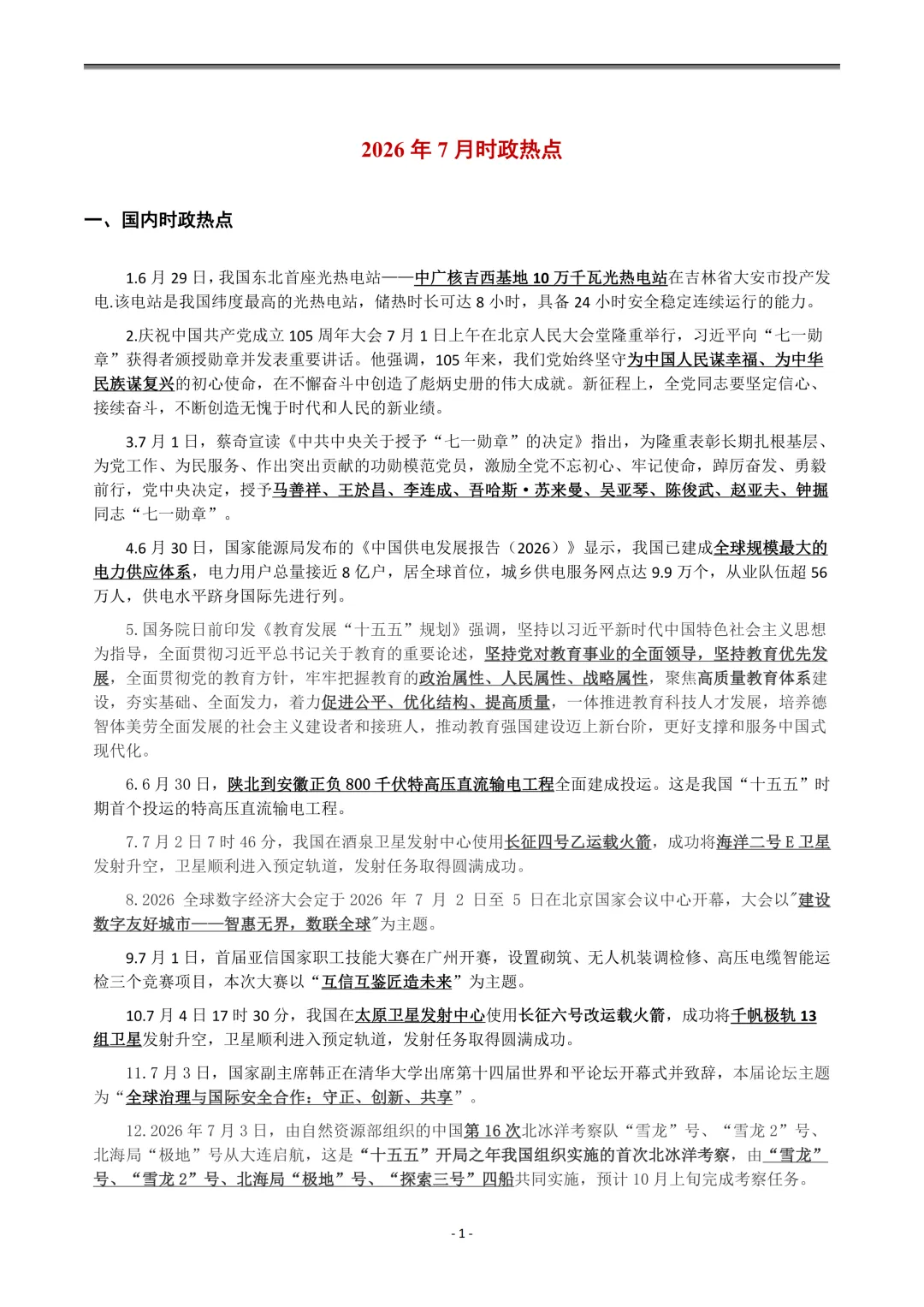 2026 年 7 月时政热点

一、国内时政热点

1.6 月 29 日，我国东北首座光热电站——中广核吉西基地 10 万千瓦光热电站在吉林省大安市投产发电.该电站是我国纬度最高的光热电站，储热时长可达 8 小时，具备 24 小时安全稳定连续运行的能力。

2.庆祝中国共产党成立 105 周年大会 7 月 1 日上午在北京人民大会堂隆重举行，习近平向“七一勋章”获得者颁授勋章并发表重要讲话。他强调，105 年来，我们党始终坚守为中国人民谋幸福、为中华民族谋复兴的初心使命，在不懈奋斗中创造了彪炳史册的伟大成就。新征程上，全党同志要坚定信心、接续奋斗，不断创造无愧于时代和人民的新业绩。

3.7 月 1 日，蔡奇宣读《中共中央关于授予“七一勋章”的决定》指出，为隆重表彰长期扎根基层、为党工作、为民服务、作出突出贡献的功勋模范党员，激励全党不忘初心、牢记使命，踔厉奋发、勇毅前行，党中央决定，授予马善祥、王於昌、李连成、吾哈斯·苏来曼、吴亚琴、陈俊武、赵亚夫、钟掘同志“七一勋章”。

4.6 月 30 日，国家能源局发布的《中国供电发展报告（2026）》显示，我国已建成全球规模最大的电力供应体系，电力用户总量接近 8 亿户，居全球首位，城乡供电服务网点达 9.9 万个，从业队伍超 56 万人，供电水平跻身国际先进行列。

5.国务院日前印发《教育发展“十五五”规划》强调，坚持以习近平新时代中国特色社会主义思想为指导，全面贯彻习近平总书记关于教育的重要论述，坚持党对教育事业的全面领导，坚持教育优先发展，全面贯彻党的教育方针，牢牢把握教育的政治属性、人民属性、战略属性，聚焦高质量教育体系建设，夯实基础、全面发力，着力促进公平、优化结构、提高质量，一体推进教育科技人才发展，培养德智体美劳全面发展的社会主义建设者和接班人，推动教育强国建设迈上新台阶，更好支撑和服务中国式现代化。

6.6 月 30 日，陕北到安徽正负 800 千伏特高压直流输电工程全面建成投运。这是我国“十五五”时期首个投运的特高压直流输电工程。

7.7 月 2 日 7 时 46 分，我国在酒泉卫星发射中心使用长征四号乙运载火箭，成功将海洋二号 E 卫星发射升空，卫星顺利进入预定轨道，发射任务取得圆满成功。

8.2026 全球数字经济大会定于 2026 年 7 月 2 日至 5 日在北京国家会议中心开幕，大会以"建设数字友好城市——智惠无界，数联全球"为主题。

9.7 月 1 日，首届亚信国家职工技能大赛在广州开赛，设置砌筑、无人机装调检修、高压电缆智能运检三个竞赛项目，本次大赛以“互信互鉴匠造未来”为主题。

10.7 月 4 日 17 时 30 分，我国在太原卫星发射中心使用长征六号改运载火箭，成功将千帆极轨 13 组卫星发射升空，卫星顺利进入预定轨道，发射任务取得圆满成功。

11.7 月 3 日，国家副主席韩正在清华大学出席第十四届世界和平论坛开幕式并致辞，本届论坛主题为“全球治理与国际安全合作：守正、创新、共享”。

12.2026 年 7 月 3 日，由自然资源部组织的中国第 16 次北冰洋考察队“雪龙”号、“雪龙 2”号、北海局“极地”号从大连启航，这是“十五五”开局之年我国组织实施的首次北冰洋考察，由“雪龙”号、“雪龙 2”号、北海局“极地”号、“探索三号”四船共同实施，预计 10 月上旬完成考察任务。

- 1 -